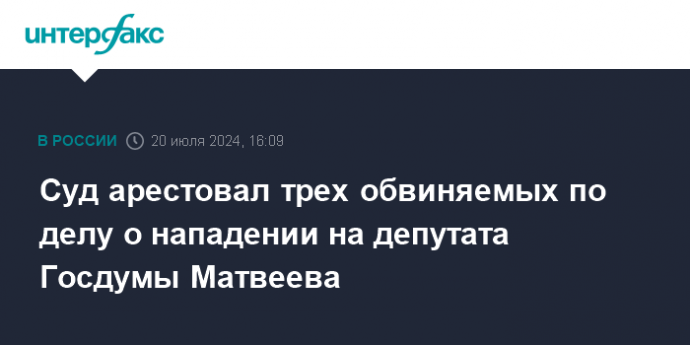 интерфакс

В РОССИИ 20 июля 2024, 16:09

Суд арестовал трех обвиняемых по делу о нападении на депутата Госдумы Матвеева